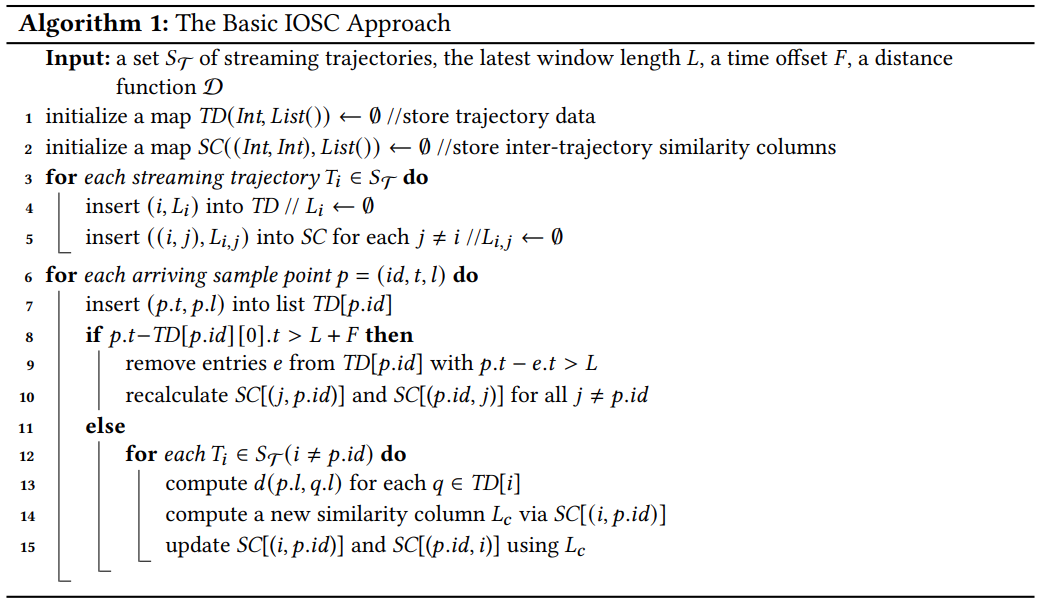 **Algorithm 1:** The Basic IOSC Approach

**Input:** a set $S_{\mathcal{T}}$ of streaming trajectories, the latest window length $L$, a time offset $F$, a distance function $\mathcal{D}$

1 initialize a map $TD(Int, List()) \leftarrow \emptyset$ //store trajectory data
2 initialize a map $SC((Int, Int), List()) \leftarrow \emptyset$ //store inter-trajectory similarity columns
3 **for** *each streaming trajectory* $T_i \in S_{\mathcal{T}}$ **do**
4 insert $(i, L_i)$ into $TD$ // $L_i \leftarrow \emptyset$
5 insert $((i, j), L_{i,j})$ into $SC$ for each $j \neq i$ //$L_{i,j} \leftarrow \emptyset$
6 **for** *each arriving sample point* $p = (id, t, l)$ **do**
7 insert $(p.t, p.l)$ into list $TD[p.id]$
8 **if** $p.t - TD[p.id][0].t > L + F$ **then**
9 remove entries $e$ from $TD[p.id]$ with $p.t - e.t > L$
10 recalculate $SC[(j, p.id)]$ and $SC[(p.id, j)]$ for all $j \neq p.id$
11 **else**
12 **for** *each* $T_i \in S_{\mathcal{T}}(i \neq p.id)$ **do**
13 compute $d(p.l, q.l)$ for each $q \in TD[i]$
14 compute a new similarity column $L_c$ via $SC[(i, p.id)]$
15 update $SC[(i, p.id)]$ and $SC[(p.id, i)]$ using $L_c$